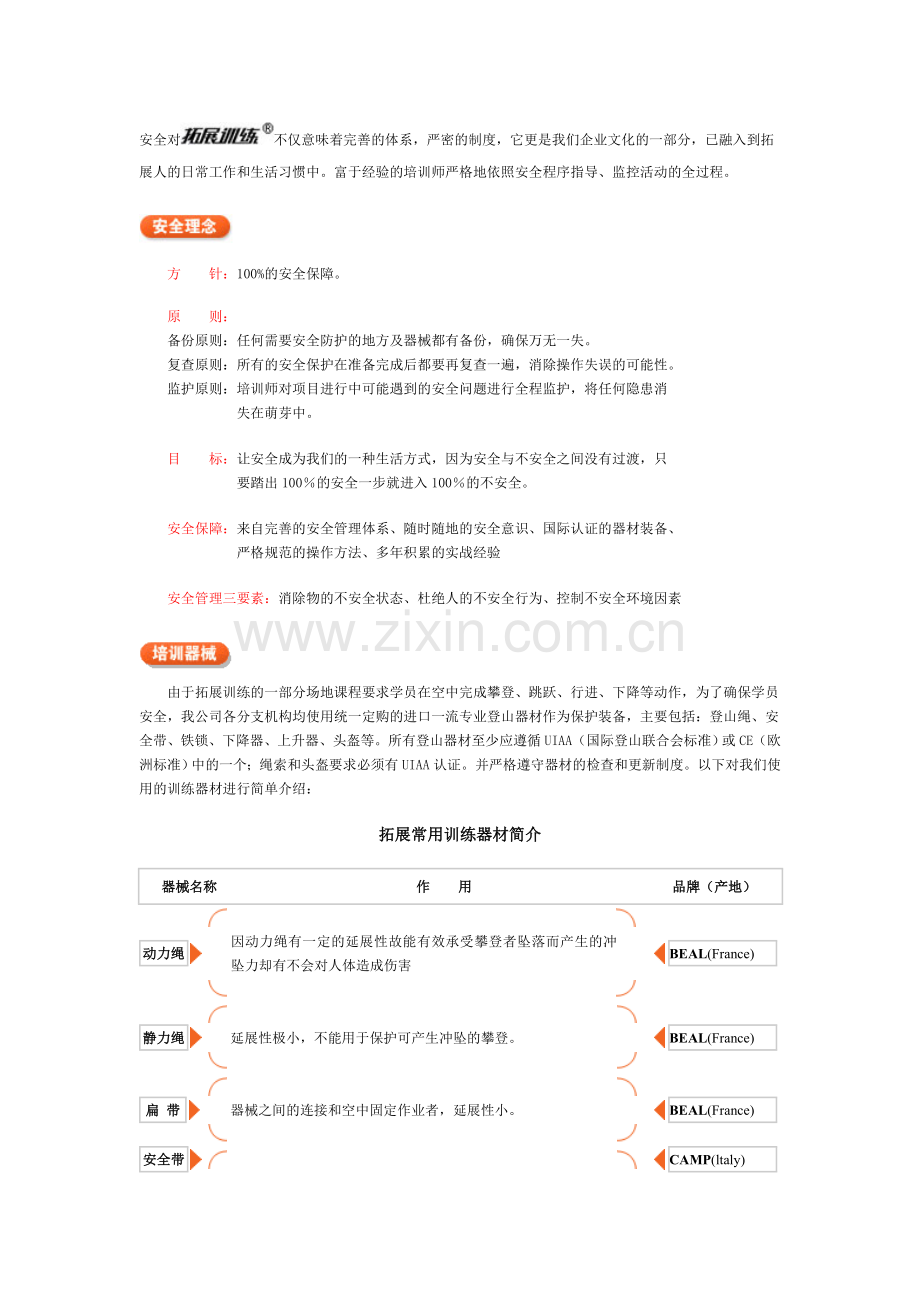 安全对拓展训练®不仅意味着完善的体系，严密的制度，它更是我们企业文化的一部分，已融入到拓展人的日常工作和生活习惯中。富于经验的培训师严格地依照安全程序指导、监控活动的全过程。

安全理念

方 针：100%的安全保障。

原 则：
备份原则：任何需要安全防护的地方及器械都有备份，确保万无一失。
复查原则：所有的安全保护在准备完成后都要再复查一遍，消除操作失误的可能性。
监护原则：培训师对项目进行中可能遇到的安全问题进行全程监护，将任何隐患消失在萌芽中。

目 标：让安全成为我们的一种生活方式，因为安全与不安全之间没有过渡，只要踏出100%的安全一步就进入100%的不安全。

安全保障：来自完善的安全管理体系、随时随地的安全意识、国际认证的器材装备、严格规范的操作方法、多年积累的实战经验

安全管理三要素：消除物的不安全状态、杜绝人的不安全行为、控制不安全环境因素

培训器械

由于拓展训练的一部分场地课程要求学员在空中完成攀登、跳跃、行进、下降等动作，为了确保学员安全，我公司各分支机构均使用统一定购的进口一流专业登山器材作为保护装备，主要包括：登山绳、安全带、铁锁、下降器、上升器、头盔等。所有登山器材至少应遵循UIAA（国际登山联合会标准）或CE（欧洲标准）中的一个；绳索和头盔要求必须有UIAA认证。并严格遵守器材的检查和更新制度。以下对我们使用的训练器材进行简单介绍：

拓展常用训练器材简介

| 器械名称 | 作 用 | 品牌（产地） |
|---|---|---|
| 动力绳 | 因动力绳有一定的延展性故能有效承受攀登者坠落而产生的冲坠力却有不会对人体造成伤害 | BEAL(France) |
| 静力绳 | 延展性极小，不能用于保护可产生冲坠的攀登。 | BEAL(France) |
| 扁 带 | 器械之间的连接和空中固定作业者，延展性小。 | BEAL(France) |
| 安全带 |  | CAMP(ltaly) |

www.zixin.com.cn